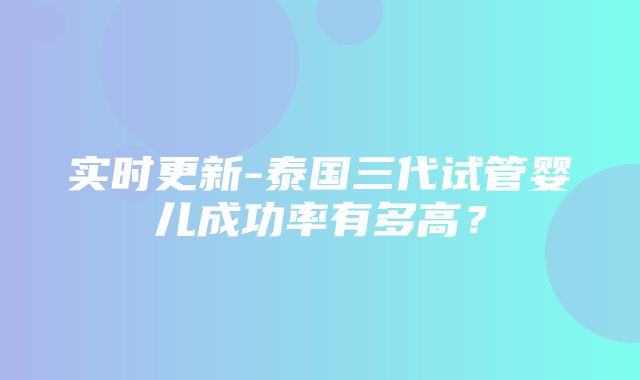 实时更新-泰国三代试管婴儿成功率有多高？